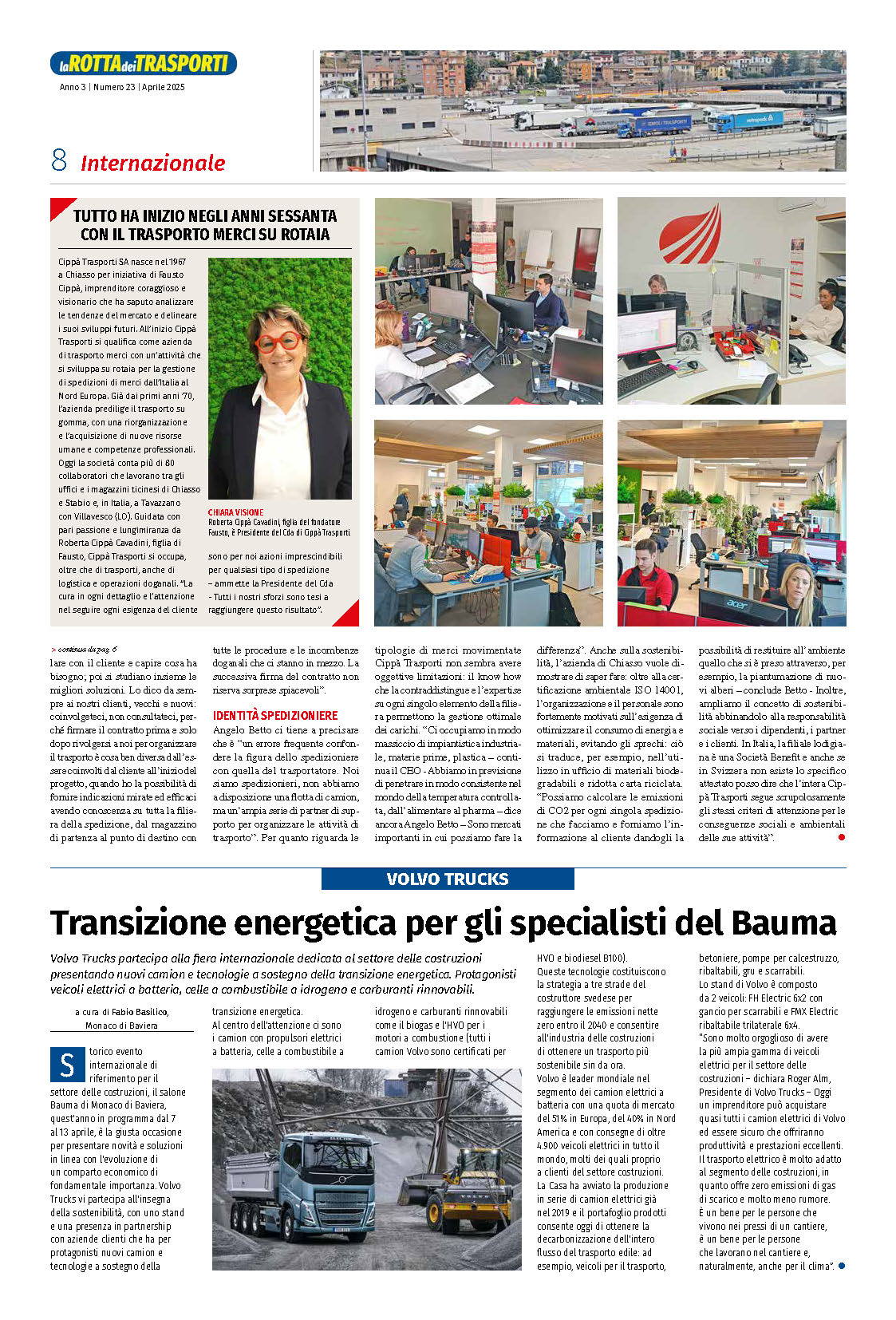 la ROTTA dei TRASPORTI
Anno 3 | Numero 23 | Aprile 2025

8 Internazionale

TUTTO HA INIZIO NEGLI ANNI SESSANTA CON IL TRASPORTO MERCI SU ROTAIA

Cippà Trasporti SA nasce nel 1967 a Chiasso per iniziativa di Fausto Cippà, imprenditore coraggioso e visionario che ha saputo analizzare le tendenze del mercato e delineare i suoi sviluppi futuri. All'inizio Cippà Trasporti si qualifica come azienda di trasporto merci con un'attività che si sviluppa su rotaia per la gestione di spedizioni di merci dall'Italia al Nord Europa. Già dai primi anni '70, l'azienda predilige il trasporto su gomma, con una riorganizzazione e l'acquisizione di nuove risorse umane e competenze professionali. Oggi la società conta più di 80 collaboratori che lavorano tra gli uffici e i magazzini ticinesi di Chiasso e Stabio e, in Italia, a Tavazzano con Villavesco (LO). Guidata con pari passione e lungimiranza da Roberta Cippà Cavadini, figlia di Fausto, Cippà Trasporti si occupa, oltre che di trasporti, anche di logistica e operazioni doganali. "La cura in ogni dettaglio e l'attenzione nel seguire ogni esigenza del cliente sono per noi azioni imprescindibili per qualsiasi tipo di spedizione – ammette la Presidente del Cda - Tutti i nostri sforzi sono tesi a raggiungere questo risultato".

CHIARA VISIONE
Roberta Cippà Cavadini, figlia del fondatore Fausto, è Presidente del Cda di Cippà Trasporti

> continua da pag. 6
lare con il cliente e capire cosa ha bisogno; poi si studiano insieme le migliori soluzioni. Lo dico da sempre ai nostri clienti, vecchi e nuovi: coinvolgeteci, non consultateci, perché firmare il contratto prima e solo dopo rivolgersi a noi per organizzare il trasporto è cosa ben diversa dall'essere coinvolti dal cliente all'inizio del progetto, quando ho la possibilità di fornire indicazioni mirate ed efficaci avendo conoscenza su tutta la filiera della spedizione, dal magazzino di partenza al punto di destino con tutte le procedure e le incombenze doganali che ci stanno in mezzo. La successiva firma del contratto non riserva sorprese spiacevoli".

IDENTITÀ SPEDIZIONIERE
Angelo Betto ci tiene a precisare che è "un errore frequente confondere la figura dello spedizioniere con quella del trasportatore. Noi siamo spedizionieri, non abbiamo a disposizione una flotta di camion, ma un'ampia serie di partner di supporto per organizzare le attività di trasporto". Per quanto riguarda le tipologie di merci movimentate Cippà Trasporti non sembra avere oggettive limitazioni: il know how che la contraddistingue e l'expertise su ogni singolo elemento della filiera permettono la gestione ottimale dei carichi. "Ci occupiamo in modo massiccio di impiantistica industriale, materie prime, plastica – continua il CEO - Abbiamo in previsione di penetrare in modo consistente nel mondo della temperatura controllata, dall'alimentare al pharma – dice ancora Angelo Betto – Sono mercati importanti in cui possiamo fare la differenza". Anche sulla sostenibilità, l'azienda di Chiasso vuole dimostrare di saper fare: oltre alla certificazione ambientale ISO 14001, l'organizzazione e il personale sono fortemente motivati sull'esigenza di ottimizzare il consumo di energia e materiali, evitando gli sprechi: ciò si traduce, per esempio, nell'utilizzo in ufficio di materiali biodegradabili e ridotta carta riciclata. "Possiamo calcolare le emissioni di CO2 per ogni singola spedizione che facciamo e forniamo l'informazione al cliente dandogli la possibilità di restituire all'ambiente quello che si è preso attraverso, per esempio, la piantumazione di nuovi alberi – conclude Betto - Inoltre, ampliamo il concetto di sostenibilità abbinandolo alla responsabilità sociale verso i dipendenti, i partner e i clienti. In Italia, la filiale lodigiana è una Società Benefit e anche se in Svizzera non esiste lo specifico attestato posso dire che l'intera Cippà Trasporti segue scrupolosamente gli stessi criteri di attenzione per le conseguenze sociali e ambientali delle sue attività".

VOLVO TRUCKS

Transizione energetica per gli specialisti del Bauma

Volvo Trucks partecipa alla fiera internazionale dedicata al settore delle costruzioni presentando nuovi camion e tecnologie a sostegno della transizione energetica. Protagonisti veicoli elettrici a batteria, celle a combustibile a idrogeno e carburanti rinnovabili.

a cura di Fabio Basilico, Monaco di Baviera

Storico evento internazionale di riferimento per il settore delle costruzioni, il salone Bauma di Monaco di Baviera, quest'anno in programma dal 7 al 13 aprile, è la giusta occasione per presentare novità e soluzioni in linea con l'evoluzione di un comparto economico di fondamentale importanza. Volvo Trucks vi partecipa all'insegna della sostenibilità, con uno stand e una presenza in partnership con aziende clienti che ha per protagonisti nuovi camion e tecnologie a sostegno della transizione energetica. Al centro dell'attenzione ci sono i camion con propulsori elettrici a batteria, celle a combustibile a idrogeno e carburanti rinnovabili come il biogas e l'HVO per i motori a combustione (tutti i camion Volvo sono certificati per HVO e biodiesel B100).
Queste tecnologie costituiscono la strategia a tre strade del costruttore svedese per raggiungere le emissioni nette zero entro il 2040 e consentire all'industria delle costruzioni di ottenere un trasporto più sostenibile sin da ora.
Volvo è leader mondiale nel segmento dei camion elettrici a batteria con una quota di mercato del 51% in Europa, del 40% in Nord America e con consegne di oltre 4.900 veicoli elettrici in tutto il mondo, molti dei quali proprio a clienti del settore costruzioni. La Casa ha avviato la produzione in serie di camion elettrici già nel 2019 e il portafoglio prodotti consente oggi di ottenere la decarbonizzazione dell'intero flusso del trasporto edile: ad esempio, veicoli per il trasporto, betoniere, pompe per calcestruzzo, ribaltabili, gru e scarrabili.
Lo stand di Volvo è composto da 2 veicoli: FH Electric 6x2 con gancio per scarrabili e FMX Electric ribaltabile trilaterale 6x4.
"Sono molto orgoglioso di avere la più ampia gamma di veicoli elettrici per il settore delle costruzioni – dichiara Roger Alm, Presidente di Volvo Trucks – Oggi un imprenditore può acquistare quasi tutti i camion elettrici di Volvo ed essere sicuro che offriranno produttività e prestazioni eccellenti. Il trasporto elettrico è molto adatto al segmento delle costruzioni, in quanto offre zero emissioni di gas di scarico e molto meno rumore. È un bene per le persone che vivono nei pressi di un cantiere, è un bene per le persone che lavorano nel cantiere e, naturalmente, anche per il clima".